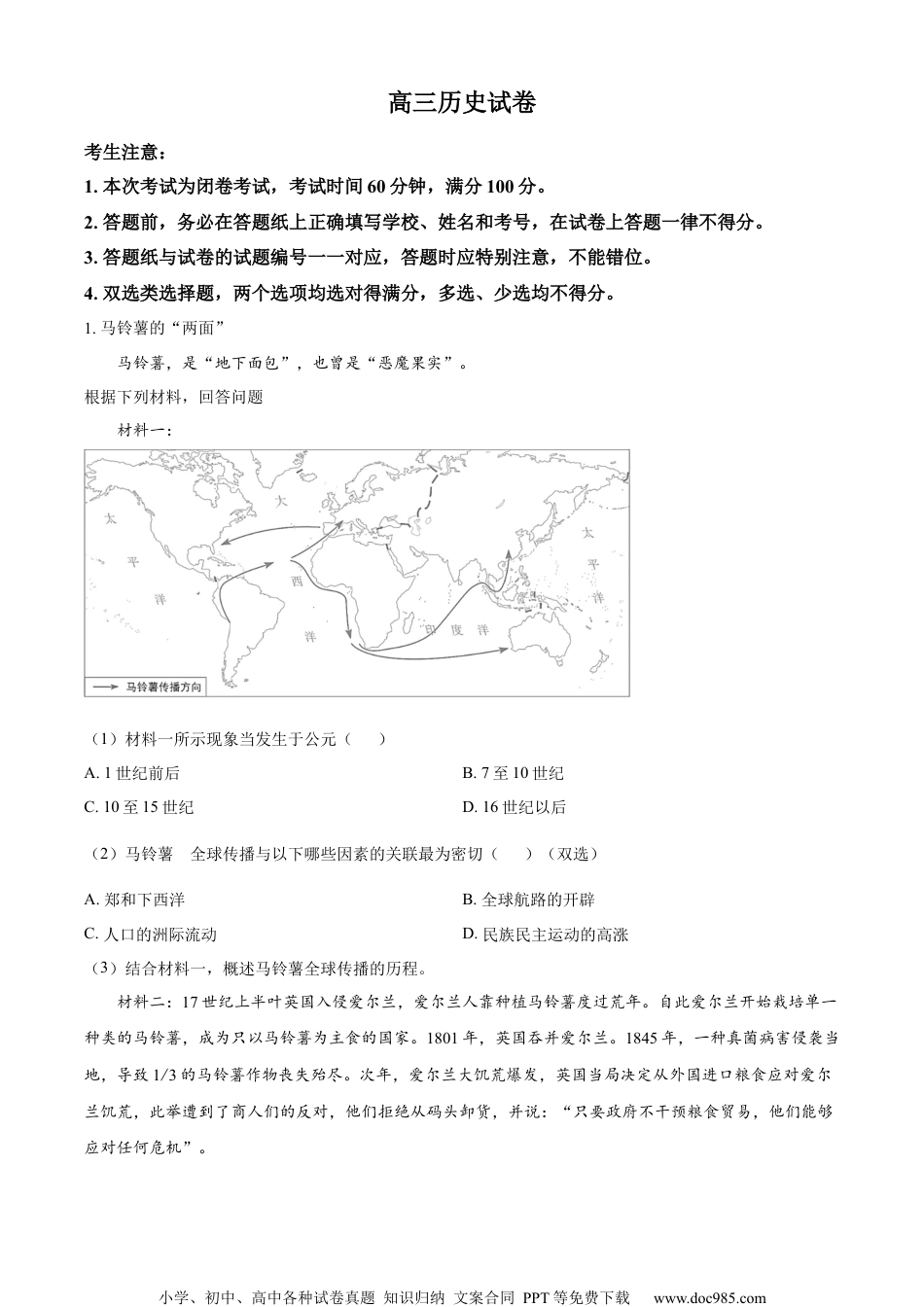 高三历史试卷

考生注意：

1. 本次考试为闭卷考试，考试时间 60 分钟，满分 100 分。

2. 答题前，务必在答题纸上正确填写学校、姓名和考号，在试卷上答题一律不得分。

3. 答题纸与试卷的试题编号一一对应，答题时应特别注意，不能错位。

4. 双选类选择题，两个选项均选对得满分，多选、少选均不得分。

1. 马铃薯的“两面”

马铃薯，是“地下面包”，也曾是“恶魔果实”。

根据下列材料，回答问题

材料一：

太 平 洋 大 西 洋 印 度 洋 太 平 洋

马铃薯传播方向

（1）材料一所示现象当发生于公元（　　）

A. 1 世纪前后

B. 7 至 10 世纪

C. 10 至 15 世纪

D. 16 世纪以后

（2）马铃薯　全球传播与以下哪些因素的关联最为密切（　　）（双选）

A. 郑和下西洋

B. 全球航路的开辟

C. 人口的洲际流动

D. 民族民主运动的高涨

（3）结合材料一，概述马铃薯全球传播的历程。

材料二：17 世纪上半叶英国入侵爱尔兰，爱尔兰人靠种植马铃薯度过荒年。自此爱尔兰开始栽培单一种类的马铃薯，成为只以马铃薯为主食的国家。1801 年，英国吞并爱尔兰。1845 年，一种真菌病害侵袭当地，导致 1/3 的马铃薯作物丧失殆尽。次年，爱尔兰大饥荒爆发，英国当局决定从外国进口粮食应对爱尔兰饥荒，此举遭到了商人们的反对，他们拒绝从码头卸货，并说：“只要政府不干预粮食贸易，他们能够应对任何危机”。

小学、初中、高中各种试卷真题 知识归纳 文案合同 PPT 等免费下载　www.doc985.com